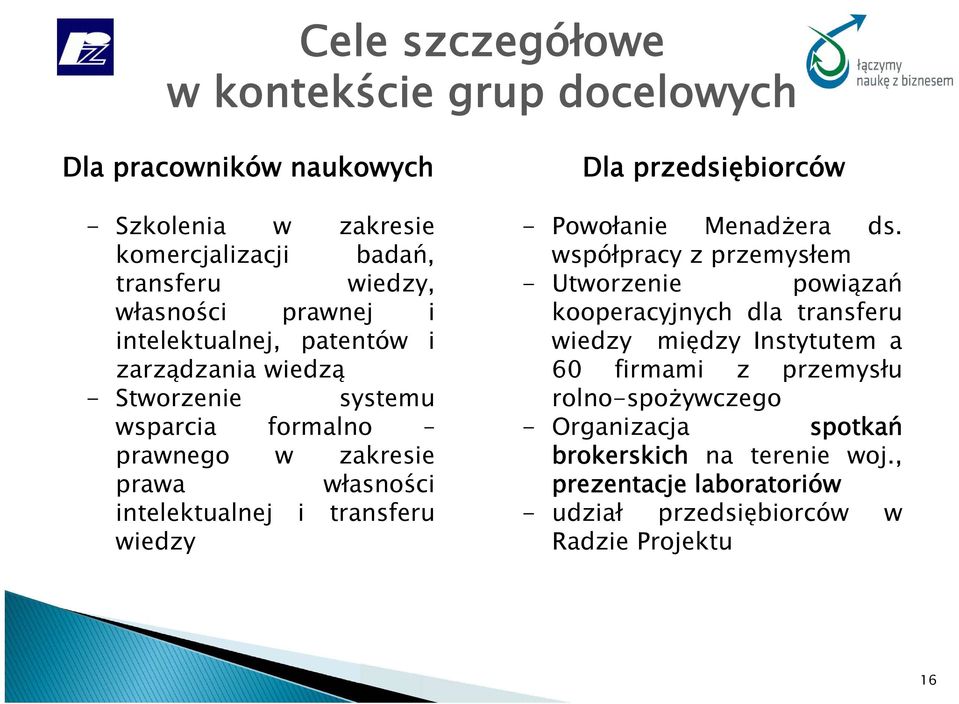 Cele szczegółowe w kontekście grup docelowych

łączymy naukę z biznesem

Dla pracowników naukowych

- Szkolenia w zakresie komercjalizacji badań, transferu wiedzy, własności prawnej i intelektualnej, patentów i zarządzania wiedzą
- Stworzenie systemu wsparcia formalno – prawnego w zakresie prawa własności intelektualnej i transferu wiedzy

Dla przedsiębiorców

- Powołanie Menadżera ds. współpracy z przemysłem
- Utworzenie powiązań kooperacyjnych dla transferu wiedzy między Instytutem a 60 firmami z przemysłu rolno-spożywczego
- Organizacja spotkań brokerskich na terenie woj., prezentacje laboratoriów
- udział przedsiębiorców w Radzie Projektu

16